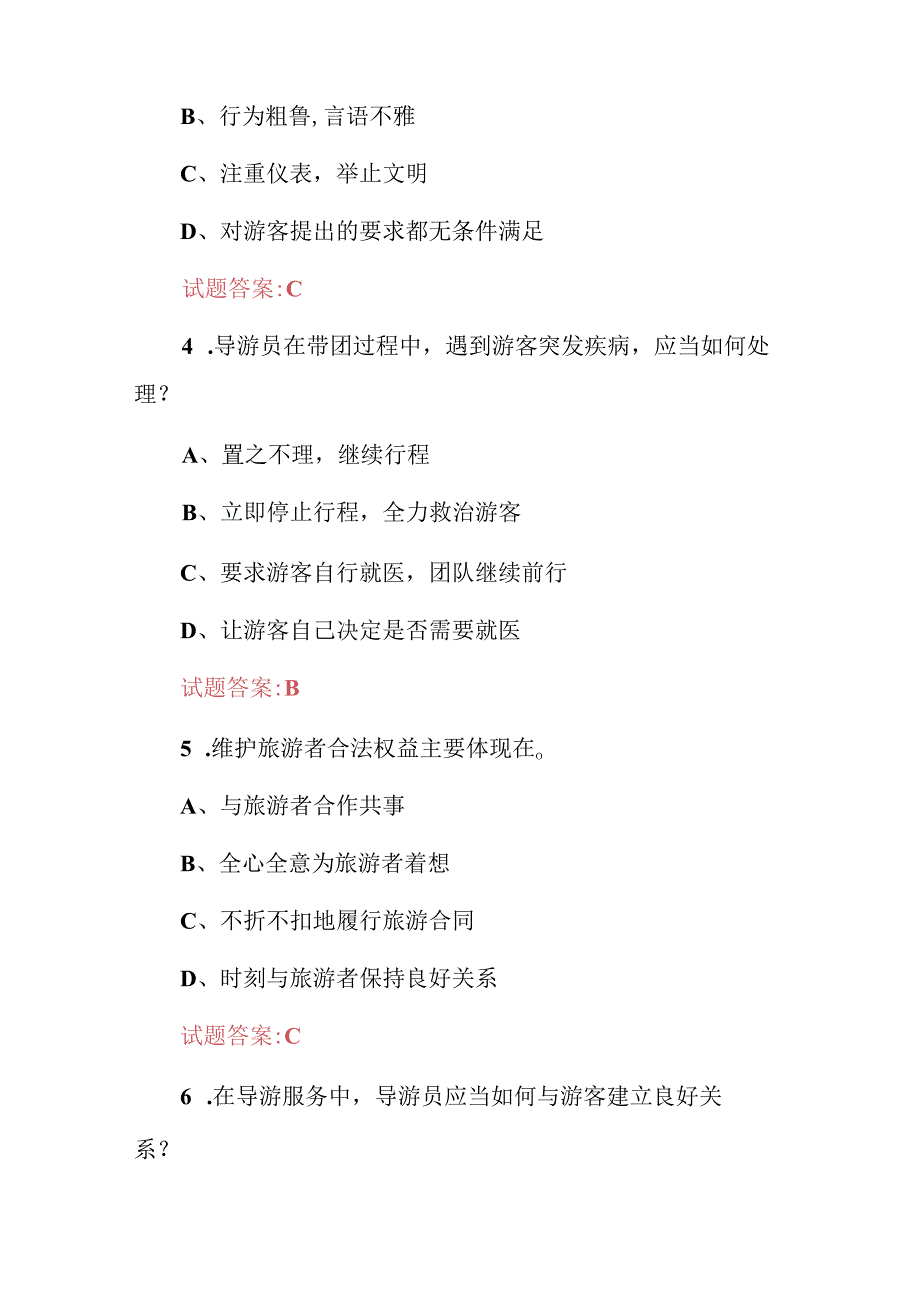 B、行为粗鲁,言语不雅

C、注重仪表，举止文明

D、对游客提出的要求都无条件满足

试题答案:C

4 .导游员在带团过程中，遇到游客突发疾病，应当如何处理？

A、置之不理，继续行程

B、立即停止行程，全力救治游客

C、要求游客自行就医，团队继续前行

D、让游客自己决定是否需要就医

试题答案:B

5 .维护旅游者合法权益主要体现在。

A、与旅游者合作共事

B、全心全意为旅游者着想

C、不折不扣地履行旅游合同

D、时刻与旅游者保持良好关系

试题答案:C

6 .在导游服务中，导游员应当如何与游客建立良好关系？